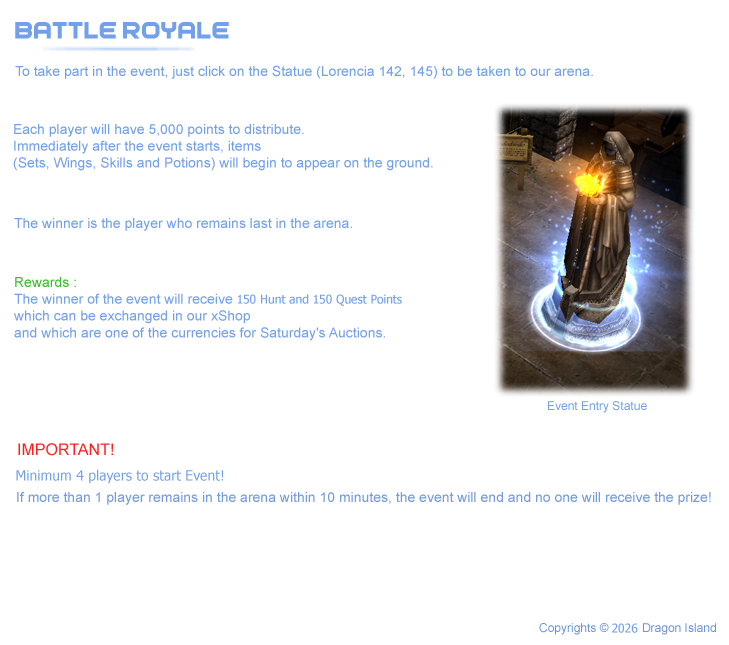 BATTLE ROYALE

To take part in the event, just click on the Statue (Lorencia 142, 145) to be taken to our arena.

Each player will have 5,000 points to distribute.
Immediately after the event starts, items
(Sets, Wings, Skills and Potions) will begin to appear on the ground.

The winner is the player who remains last in the arena.

Rewards :
The winner of the event will receive 150 Hunt and 150 Quest Points
which can be exchanged in our xShop
and which are one of the currencies for Saturday's Auctions.

Event Entry Statue

IMPORTANT!

Minimum 4 players to start Event!

If more than 1 player remains in the arena within 10 minutes, the event will end and no one will receive the prize!

Copyrights © 2026 Dragon Island